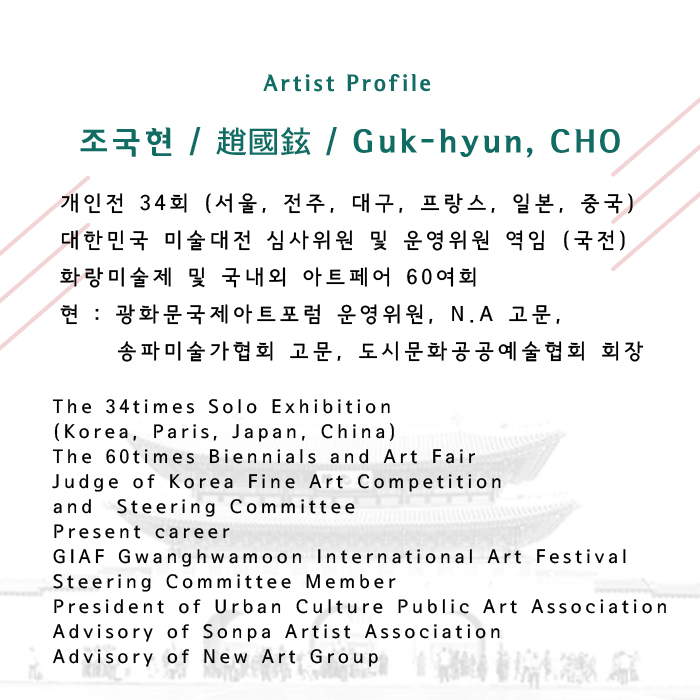 Artist Profile

조국현 / 趙國鉉 / Guk-hyun, CHO

개인전 34회 (서울, 전주, 대구, 프랑스, 일본, 중국)
대한민국 미술대전 심사위원 및 운영위원 역임 (국전)
화랑미술제 및 국내외 아트페어 60여회
현 : 광화문국제아트포럼 운영위원, N.A 고문,
송파미술가협회 고문, 도시문화공공예술협회 회장

The 34times Solo Exhibition
(Korea, Paris, Japan, China)
The 60times Biennials and Art Fair
Judge of Korea Fine Art Competition
and Steering Committee
Present career
GIAF Gwanghwamoon International Art Festival
Steering Committee Member
President of Urban Culture Public Art Association
Advisory of Sonpa Artist Association
Advisory of New Art Group